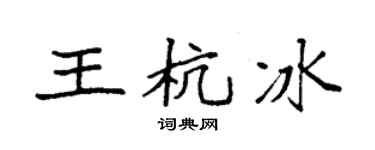 王杭冰

词典网